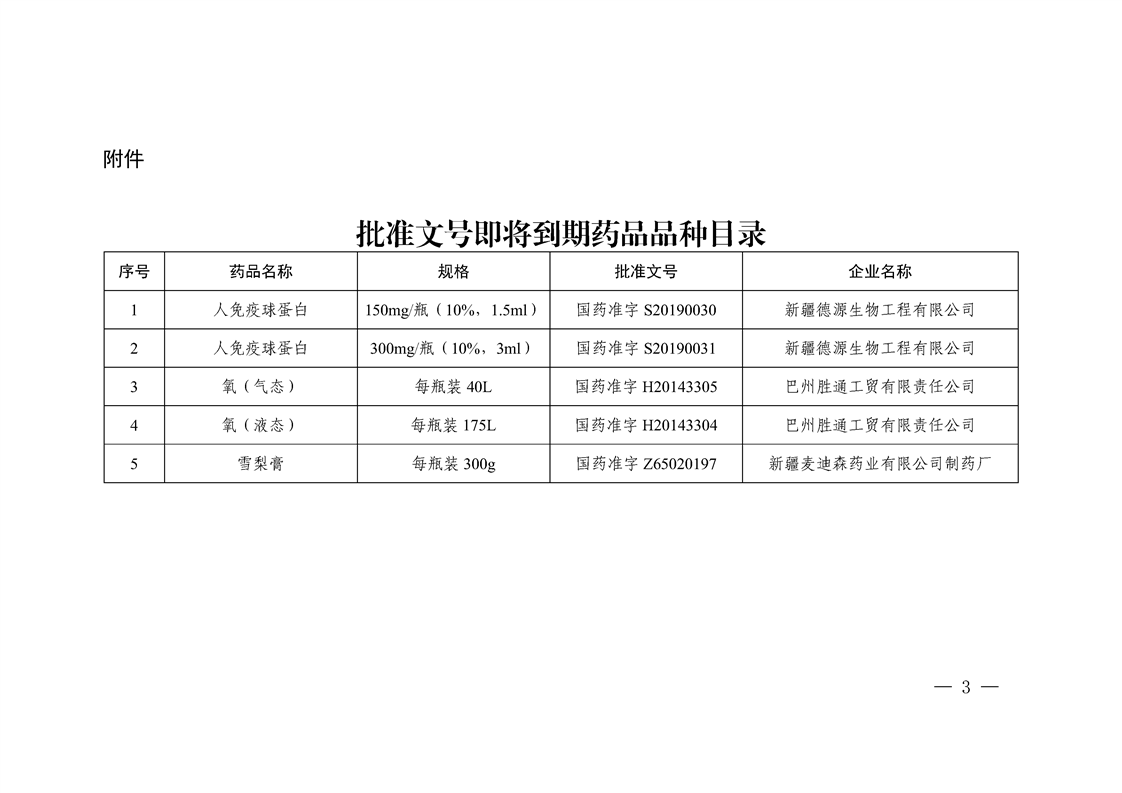 附件

批准文号即将到期药品品种目录

| 序号 | 药品名称 | 规格 | 批准文号 | 企业名称 |
|---|---|---|---|---|
| 1 | 人免疫球蛋白 | 150mg/瓶（10%，1.5ml） | 国药准字 S20190030 | 新疆德源生物工程有限公司 |
| 2 | 人免疫球蛋白 | 300mg/瓶（10%，3ml） | 国药准字 S20190031 | 新疆德源生物工程有限公司 |
| 3 | 氧（气态） | 每瓶装 40L | 国药准字 H20143305 | 巴州胜通工贸有限责任公司 |
| 4 | 氧（液态） | 每瓶装 175L | 国药准字 H20143304 | 巴州胜通工贸有限责任公司 |
| 5 | 雪梨膏 | 每瓶装 300g | 国药准字 Z65020197 | 新疆麦迪森药业有限公司制药厂 |

— 3 —